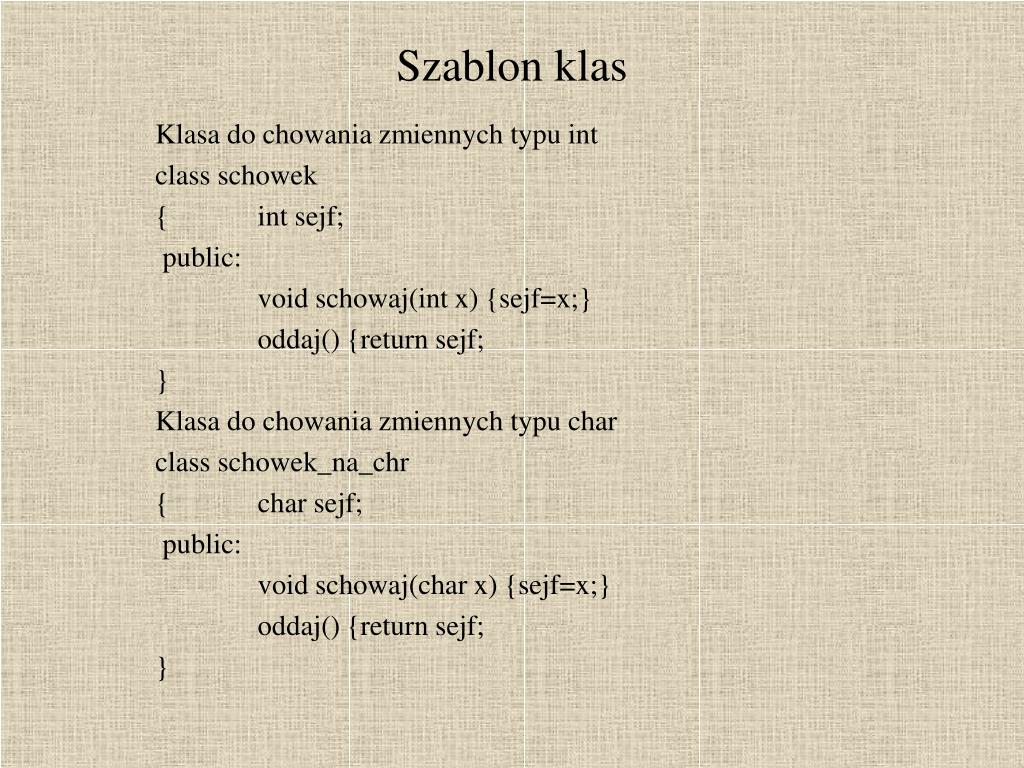 Szablon klas

Klasa do chowania zmiennych typu int
class schowek
{ int sejf;
public:
void schowaj(int x) {sejf=x;}
oddaj() {return sejf;
}
Klasa do chowania zmiennych typu char
class schowek_na_chr
{ char sejf;
public:
void schowaj(char x) {sejf=x;}
oddaj() {return sejf;
}